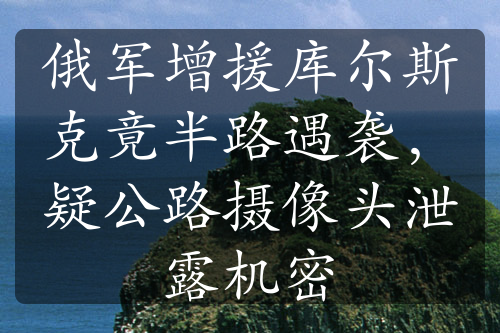 俄军增援库尔斯克竟半路遇袭，疑公路摄像头泄露机密